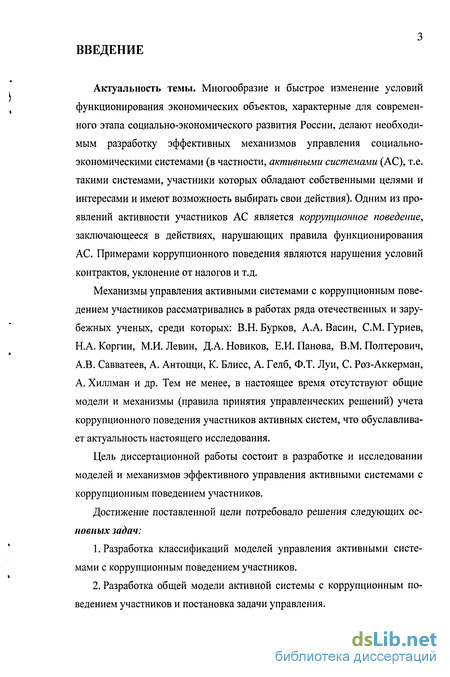 3

ВВЕДЕНИЕ

Актуальность темы. Многообразие и быстрое изменение условий функционирования экономических объектов, характерные для современного этапа социально-экономического развития России, делают необходимым разработку эффективных механизмов управления социально-экономическими системами (в частности, активными системами (АС), т.е. такими системами, участники которых обладают собственными целями и интересами и имеют возможность выбирать свои действия). Одним из проявлений активности участников АС является коррупционное поведение, заключающееся в действиях, нарушающих правила функционирования АС. Примерами коррупционного поведения являются нарушения условий контрактов, уклонение от налогов и т.д.

Механизмы управления активными системами с коррупционным поведением участников рассматривались в работах ряда отечественных и зарубежных ученых, среди которых: В.Н. Бурков, А.А. Васин, С.М. Гуриев, Н.А. Коргин, М.И. Левин, Д.А. Новиков, Е.И. Панова, В.М. Полтерович, А.В. Савватеев, А. Антоцци, К. Блисс, А. Гелб, Ф.Т. Луи, С. Роз-Аккерман, А. Хиллман и др. Тем не менее, в настоящее время отсутствуют общие модели и механизмы (правила принятия управленческих решений) учета коррупционного поведения участников активных систем, что обуславливает актуальность настоящего исследования.

Цель диссертационной работы состоит в разработке и исследовании моделей и механизмов эффективного управления активными системами с коррупционным поведением участников.

Достижение поставленной цели потребовало решения следующих основных задач:

1. Разработка классификаций моделей управления активными системами с коррупционным поведением участников.

2. Разработка общей модели активной системы с коррупционным поведением участников и постановка задачи управления.

dsLib.net
библиотека диссертаций